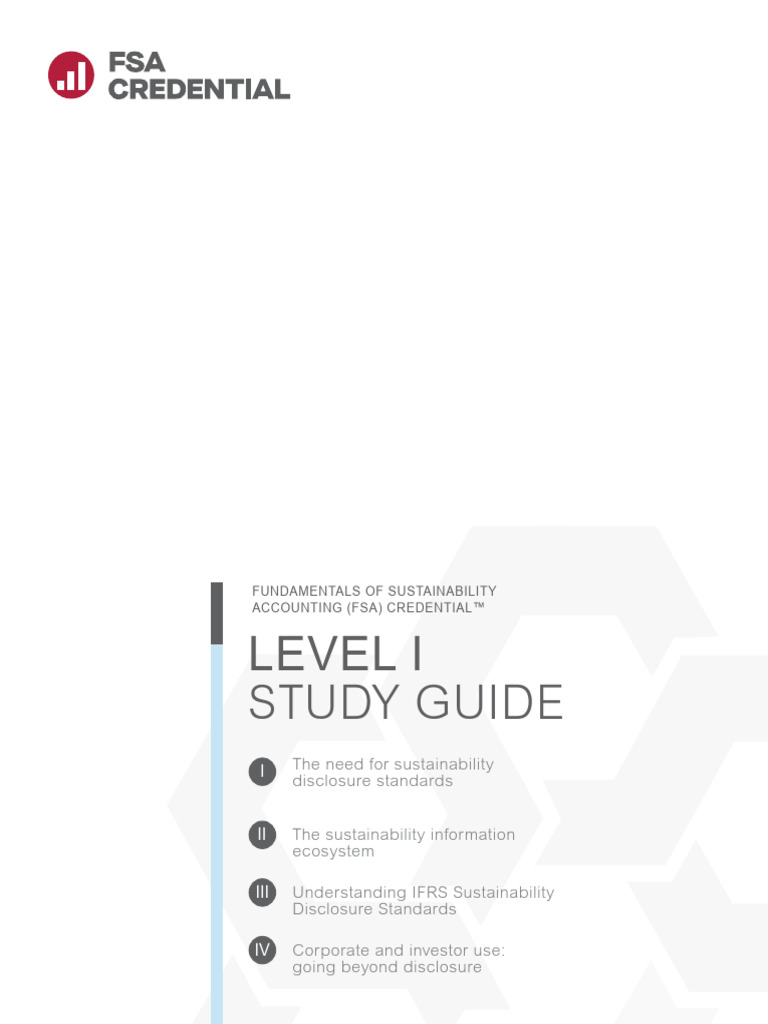 FSA
CREDENTIAL

FUNDAMENTALS OF SUSTAINABILITY ACCOUNTING (FSA) CREDENTIAL™

LEVEL I
STUDY GUIDE

I The need for sustainability disclosure standards

II The sustainability information ecosystem

III Understanding IFRS Sustainability Disclosure Standards

IV Corporate and investor use: going beyond disclosure